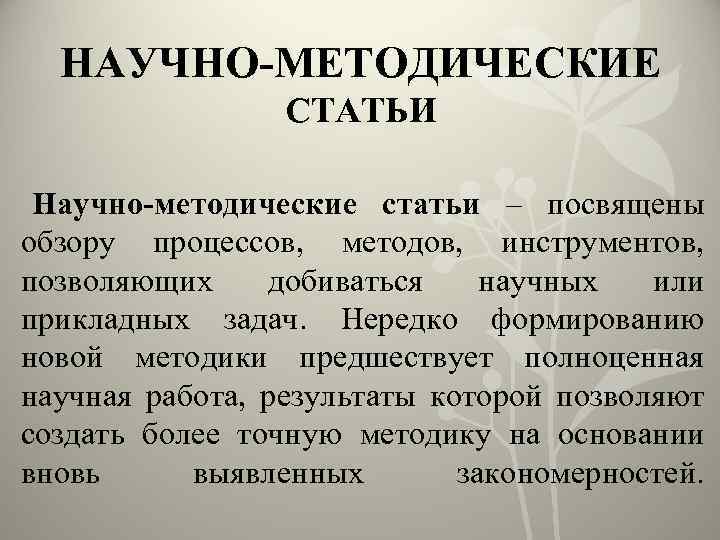 НАУЧНО-МЕТОДИЧЕСКИЕ СТАТЬИ

Научно-методические статьи – посвящены обзору процессов, методов, инструментов, позволяющих добиваться научных или прикладных задач. Нередко формированию новой методики предшествует полноценная научная работа, результаты которой позволяют создать более точную методику на основании вновь выявленных закономерностей.